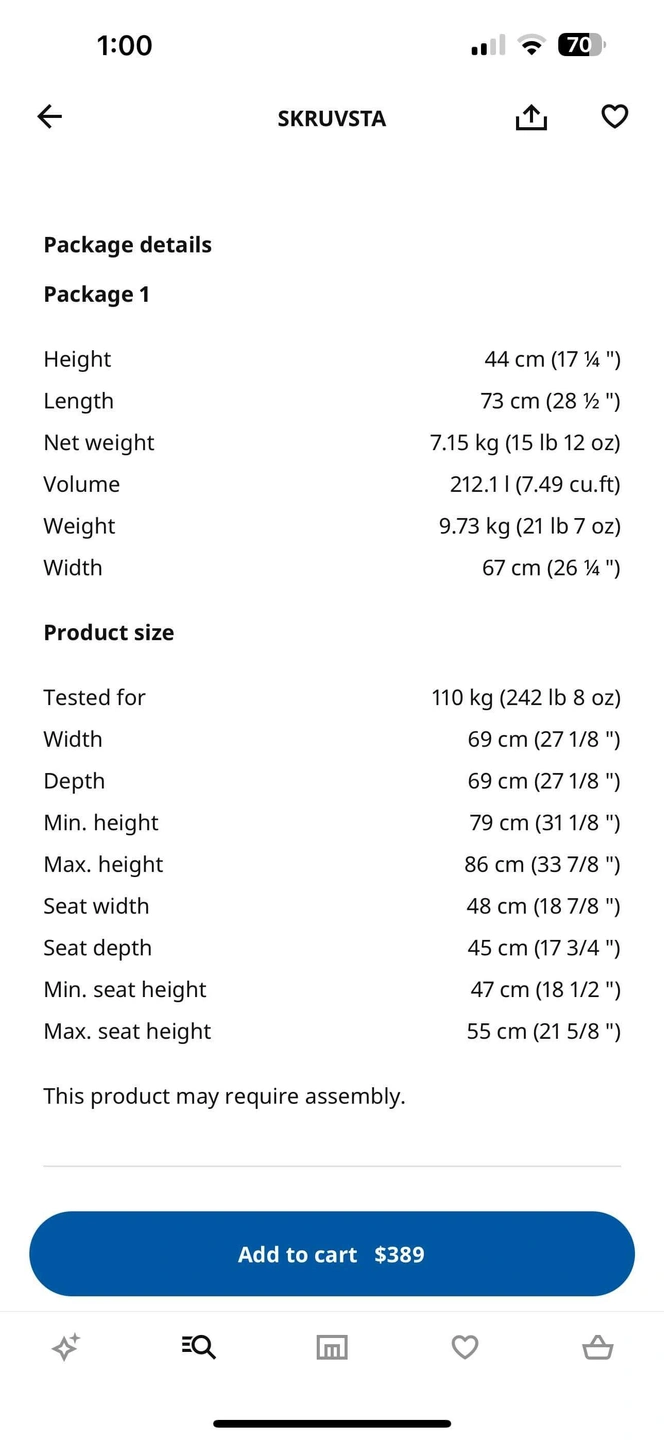 1:00

70

SKRUVSTA

Package details

Package 1

| | |
|---|---|
| Height | 44 cm (17 ¼ ") |
| Length | 73 cm (28 ½ ") |
| Net weight | 7.15 kg (15 lb 12 oz) |
| Volume | 212.1 l (7.49 cu.ft) |
| Weight | 9.73 kg (21 lb 7 oz) |
| Width | 67 cm (26 ¼ ") |

Product size

| | |
|---|---|
| Tested for | 110 kg (242 lb 8 oz) |
| Width | 69 cm (27 1/8 ") |
| Depth | 69 cm (27 1/8 ") |
| Min. height | 79 cm (31 1/8 ") |
| Max. height | 86 cm (33 7/8 ") |
| Seat width | 48 cm (18 7/8 ") |
| Seat depth | 45 cm (17 3/4 ") |
| Min. seat height | 47 cm (18 1/2 ") |
| Max. seat height | 55 cm (21 5/8 ") |

This product may require assembly.

Add to cart $389